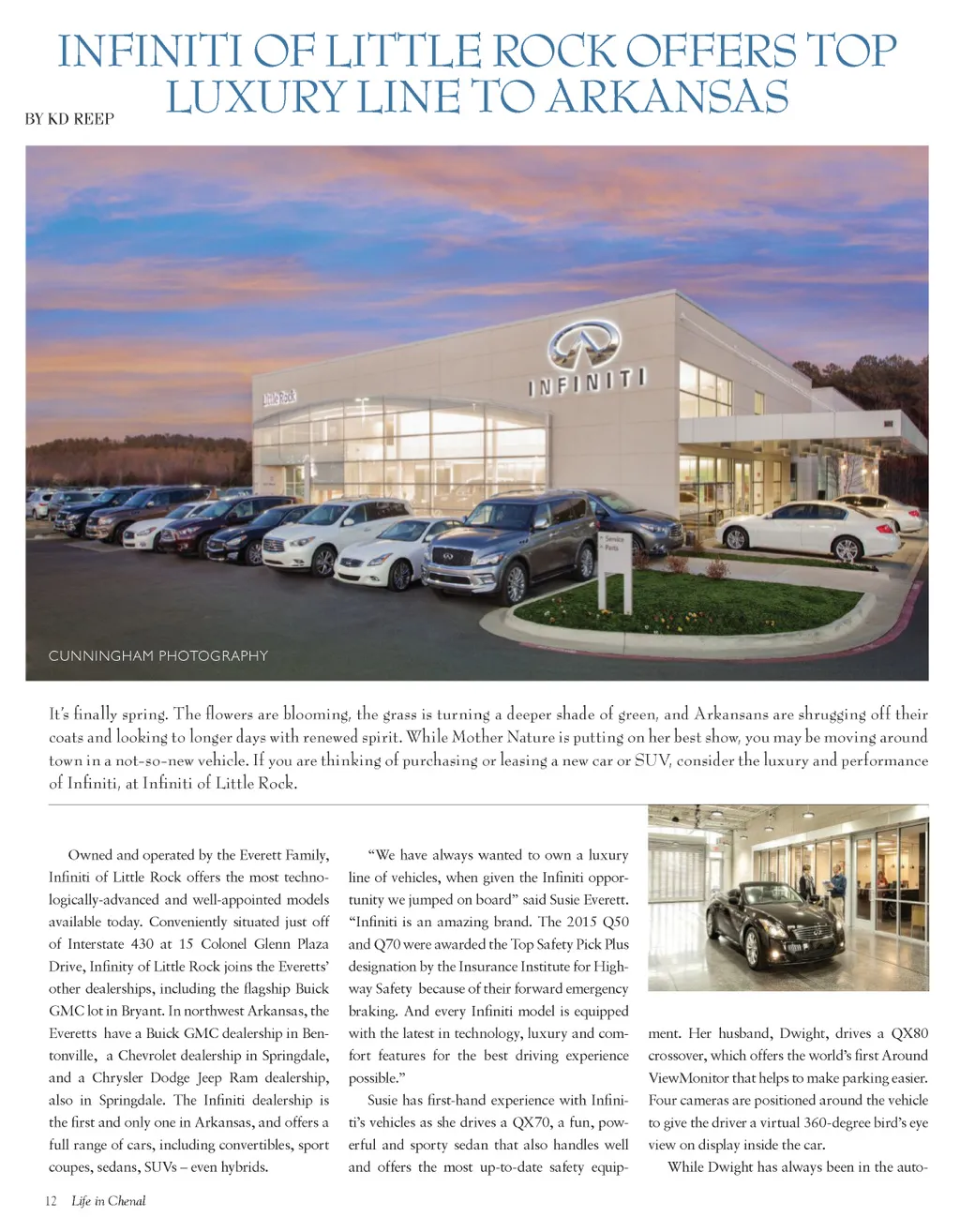 INFINITI OF LITTLE ROCK OFFERS TOP LUXURY LINE TO ARKANSAS

BY KD REEP

Little Rock

INFINITI

Service Parts

CUNNINGHAM PHOTOGRAPHY

It's finally spring. The flowers are blooming, the grass is turning a deeper shade of green, and Arkansans are shrugging off their coats and looking to longer days with renewed spirit. While Mother Nature is putting on her best show, you may be moving around town in a not-so-new vehicle. If you are thinking of purchasing or leasing a new car or SUV, consider the luxury and performance of Infiniti, at Infiniti of Little Rock.

Owned and operated by the Everett Family, Infiniti of Little Rock offers the most technologically-advanced and well-appointed models available today. Conveniently situated just off of Interstate 430 at 15 Colonel Glenn Plaza Drive, Infinity of Little Rock joins the Everetts' other dealerships, including the flagship Buick GMC lot in Bryant. In northwest Arkansas, the Everetts have a Buick GMC dealership in Bentonville, a Chevrolet dealership in Springdale, and a Chrysler Dodge Jeep Ram dealership, also in Springdale. The Infiniti dealership is the first and only one in Arkansas, and offers a full range of cars, including convertibles, sport coupes, sedans, SUVs – even hybrids.

"We have always wanted to own a luxury line of vehicles, when given the Infiniti opportunity we jumped on board" said Susie Everett. "Infiniti is an amazing brand. The 2015 Q50 and Q70 were awarded the Top Safety Pick Plus designation by the Insurance Institute for Highway Safety because of their forward emergency braking. And every Infiniti model is equipped with the latest in technology, luxury and comfort features for the best driving experience possible."

Susie has first-hand experience with Infiniti's vehicles as she drives a QX70, a fun, powerful and sporty sedan that also handles well and offers the most up-to-date safety equipment. Her husband, Dwight, drives a QX80 crossover, which offers the world's first Around ViewMonitor that helps to make parking easier. Four cameras are positioned around the vehicle to give the driver a virtual 360-degree bird's eye view on display inside the car.

While Dwight has always been in the auto-

12 Life in Chenal